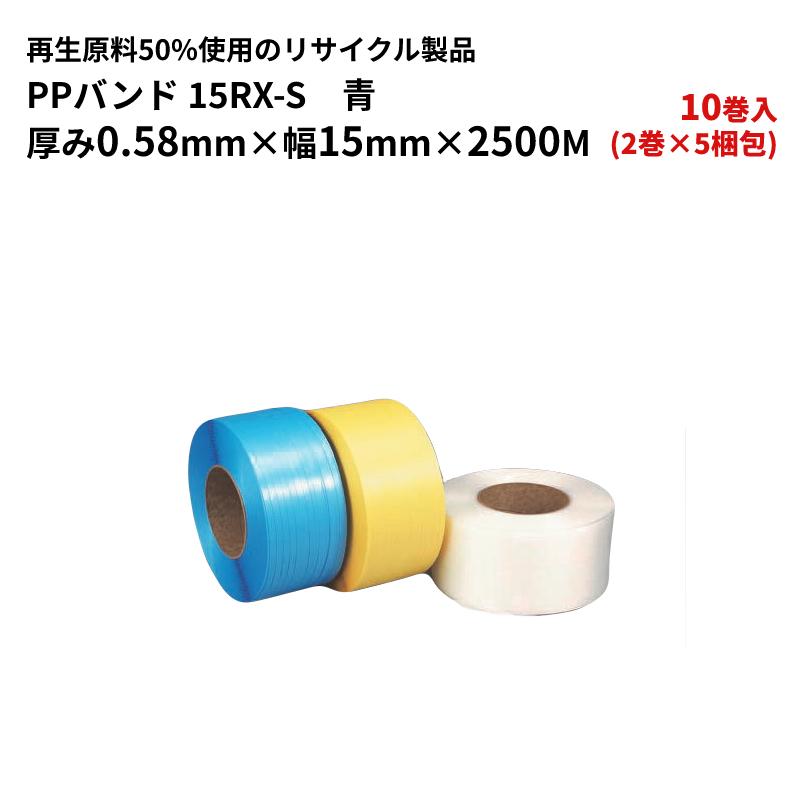 再生原料50%使用のリサイクル製品
PPバンド 15RX-S　青
厚み0.58mm×幅15mm×2500M

10巻入
(2巻×5梱包)